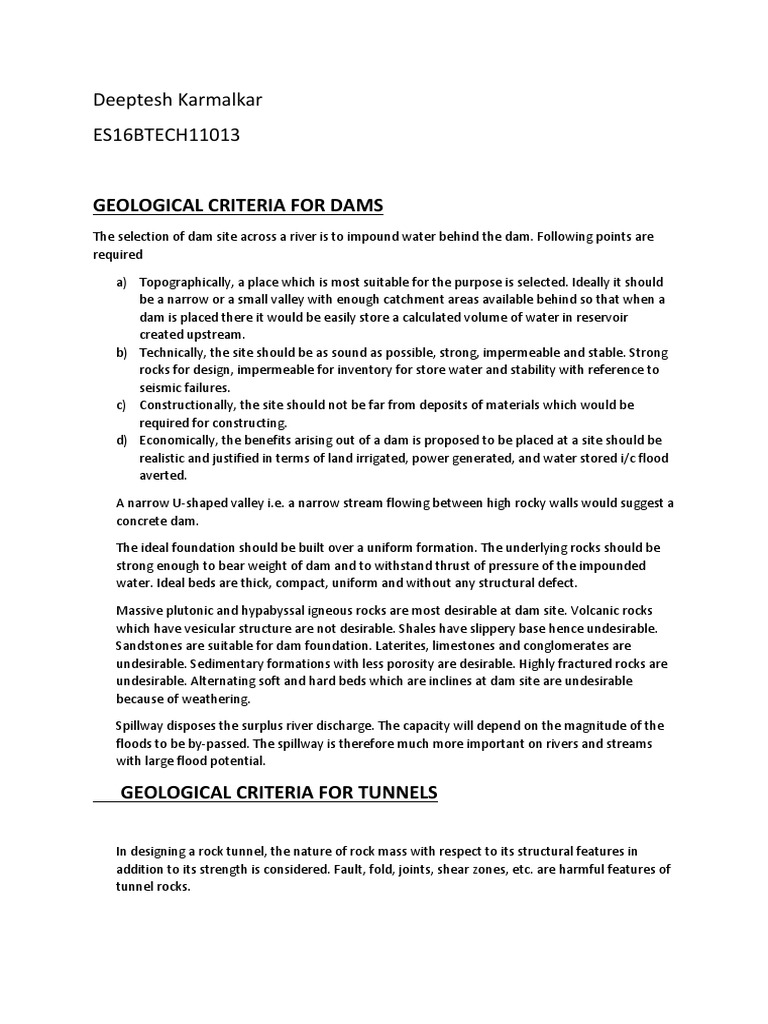 Deeptesh Karmalkar

ES16BTECH11013

GEOLOGICAL CRITERIA FOR DAMS

The selection of dam site across a river is to impound water behind the dam. Following points are required

a) Topographically, a place which is most suitable for the purpose is selected. Ideally it should be a narrow or a small valley with enough catchment areas available behind so that when a dam is placed there it would be easily store a calculated volume of water in reservoir created upstream.
b) Technically, the site should be as sound as possible, strong, impermeable and stable. Strong rocks for design, impermeable for inventory for store water and stability with reference to seismic failures.
c) Constructionally, the site should not be far from deposits of materials which would be required for constructing.
d) Economically, the benefits arising out of a dam is proposed to be placed at a site should be realistic and justified in terms of land irrigated, power generated, and water stored i/c flood averted.

A narrow U-shaped valley i.e. a narrow stream flowing between high rocky walls would suggest a concrete dam.

The ideal foundation should be built over a uniform formation. The underlying rocks should be strong enough to bear weight of dam and to withstand thrust of pressure of the impounded water. Ideal beds are thick, compact, uniform and without any structural defect.

Massive plutonic and hypabyssal igneous rocks are most desirable at dam site. Volcanic rocks which have vesicular structure are not desirable. Shales have slippery base hence undesirable. Sandstones are suitable for dam foundation. Laterites, limestones and conglomerates are undesirable. Sedimentary formations with less porosity are desirable. Highly fractured rocks are undesirable. Alternating soft and hard beds which are inclines at dam site are undesirable because of weathering.

Spillway disposes the surplus river discharge. The capacity will depend on the magnitude of the floods to be by-passed. The spillway is therefore much more important on rivers and streams with large flood potential.

GEOLOGICAL CRITERIA FOR TUNNELS

In designing a rock tunnel, the nature of rock mass with respect to its structural features in addition to its strength is considered. Fault, fold, joints, shear zones, etc. are harmful features of tunnel rocks.